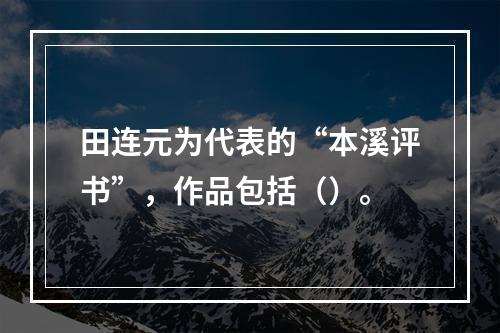 田连元为代表的“本溪评书”，作品包括（）。